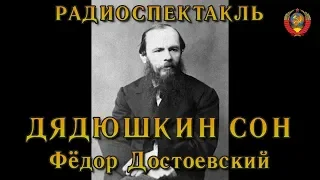 РАДИОСПЕКТАКЛЬ

ДЯДЮШКИН СОН
Фёдор Достоевский